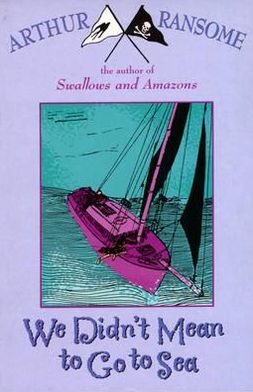 ARTHUR RANSOME

the author of
Swallows and Amazons

We Didn't Mean to Go to Sea